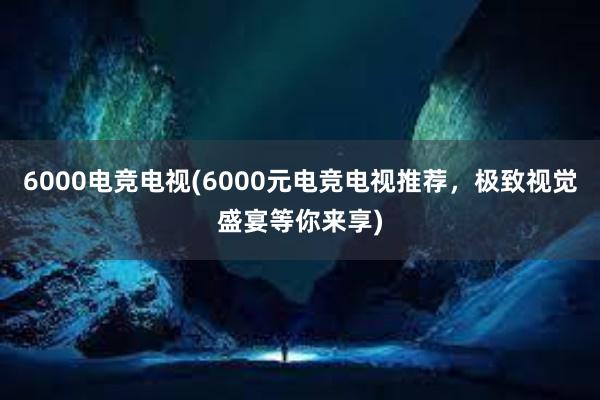 6000电竞电视(6000元电竞电视推荐，极致视觉盛宴等你来享)